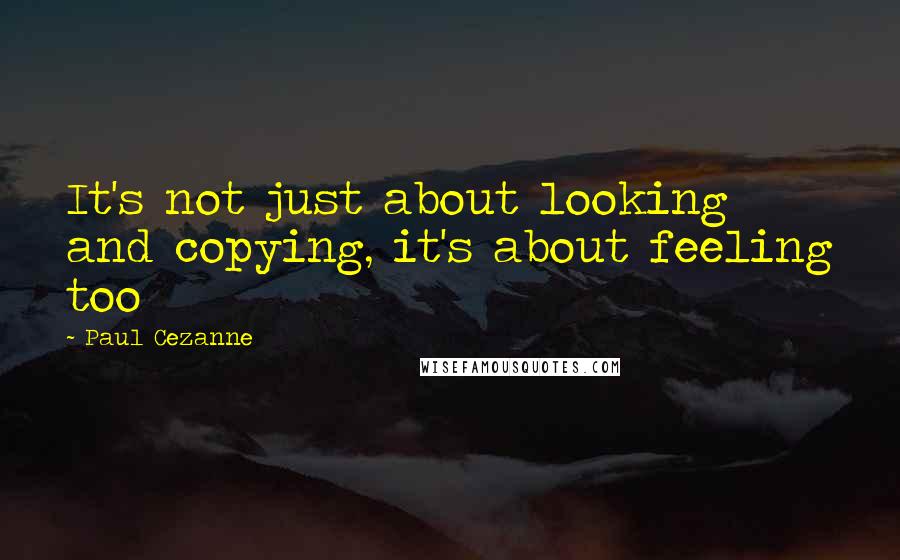 It's not just about looking and copying, it's about feeling too

- Paul Cezanne

WISEFAMOUSQUOTES.COM